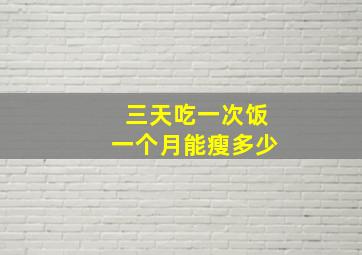 三天吃一次饭
一个月能瘦多少